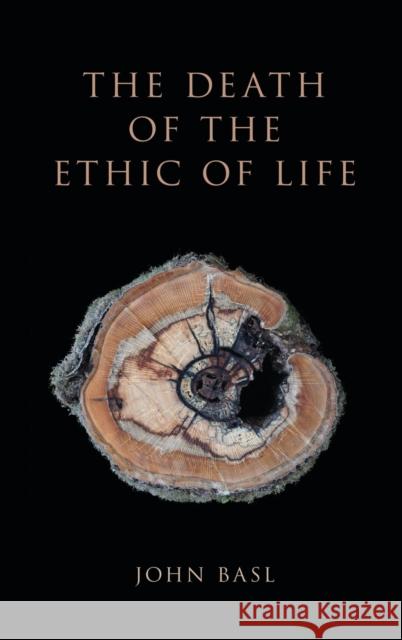 THE DEATH OF THE ETHIC OF LIFE

JOHN BASL